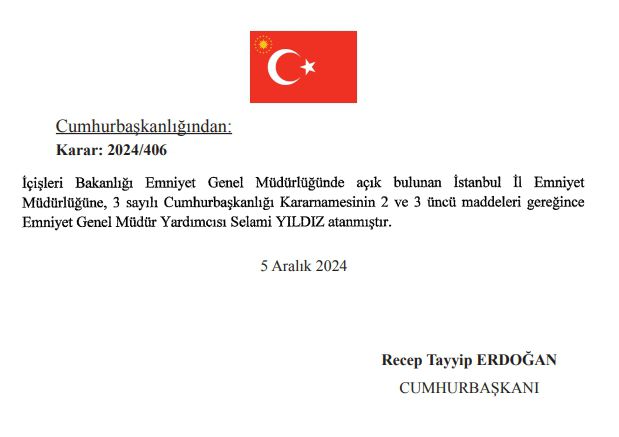 Cumhurbaşkanlığından:
Karar: 2024/406

İçişleri Bakanlığı Emniyet Genel Müdürlüğünde açık bulunan İstanbul İl Emniyet Müdürlüğüne, 3 sayılı Cumhurbaşkanlığı Kararnamesinin 2 ve 3 üncü maddeleri gereğince Emniyet Genel Müdür Yardımcısı Selami YILDIZ atanmıştır.

5 Aralık 2024

Recep Tayyip ERDOĞAN
CUMHURBAŞKANI